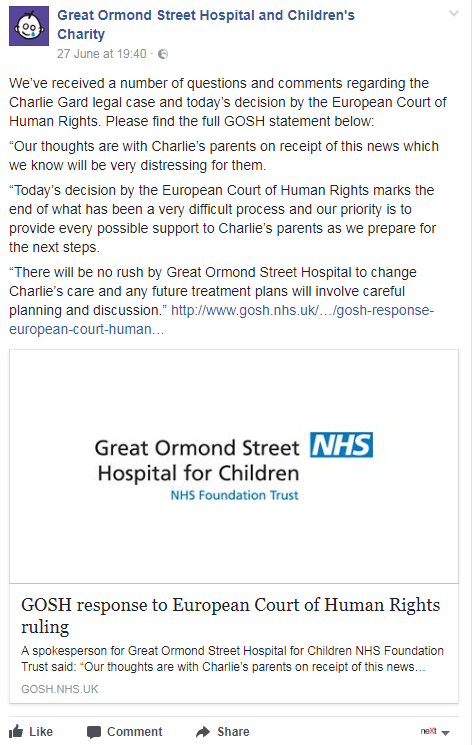 Great Ormond Street Hospital and Children's Charity
27 June at 19:40 ·

We've received a number of questions and comments regarding the Charlie Gard legal case and today's decision by the European Court of Human Rights. Please find the full GOSH statement below:

"Our thoughts are with Charlie's parents on receipt of this news which we know will be very distressing for them.

"Today's decision by the European Court of Human Rights marks the end of what has been a very difficult process and our priority is to provide every possible support to Charlie's parents as we prepare for the next steps.

"There will be no rush by Great Ormond Street Hospital to change Charlie's care and any future treatment plans will involve careful planning and discussion." http://www.gosh.nhs.uk/…/gosh-response-european-court-human…

Great Ormond Street Hospital for Children NHS
NHS Foundation Trust

GOSH response to European Court of Human Rights ruling

A spokesperson for Great Ormond Street Hospital for Children NHS Foundation Trust said: "Our thoughts are with Charlie's parents on receipt of this news...

GOSH.NHS.UK

Like Comment Share

neXt